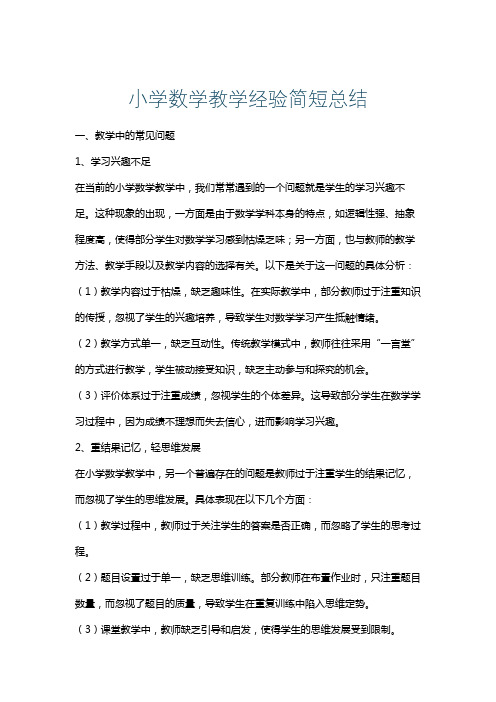 小学数学教学经验简短总结

一、教学中的常见问题

1、学习兴趣不足

在当前的小学数学教学中，我们常常遇到的一个问题就是学生的学习兴趣不足。这种现象的出现，一方面是由于数学学科本身的特点，如逻辑性强、抽象程度高，使得部分学生对数学学习感到枯燥乏味；另一方面，也与教师的教学方法、教学手段以及教学内容的选择有关。以下是关于这一问题的具体分析：

（1）教学内容过于枯燥，缺乏趣味性。在实际教学中，部分教师过于注重知识的传授，忽视了学生的兴趣培养，导致学生对数学学习产生抵触情绪。

（2）教学方式单一，缺乏互动性。传统教学模式中，教师往往采用“一言堂”的方式进行教学，学生被动接受知识，缺乏主动参与和探究的机会。

（3）评价体系过于注重成绩，忽视学生的个体差异。这导致部分学生在数学学习过程中，因为成绩不理想而失去信心，进而影响学习兴趣。

2、重结果记忆，轻思维发展

在小学数学教学中，另一个普遍存在的问题是教师过于注重学生的结果记忆，而忽视了学生的思维发展。具体表现在以下几个方面：

（1）教学过程中，教师过于关注学生的答案是否正确，而忽略了学生的思考过程。

（2）题目设置过于单一，缺乏思维训练。部分教师在布置作业时，只注重题目数量，而忽视了题目的质量，导致学生在重复训练中陷入思维定势。

（3）课堂教学中，教师缺乏引导和启发，使得学生的思维发展受到限制。